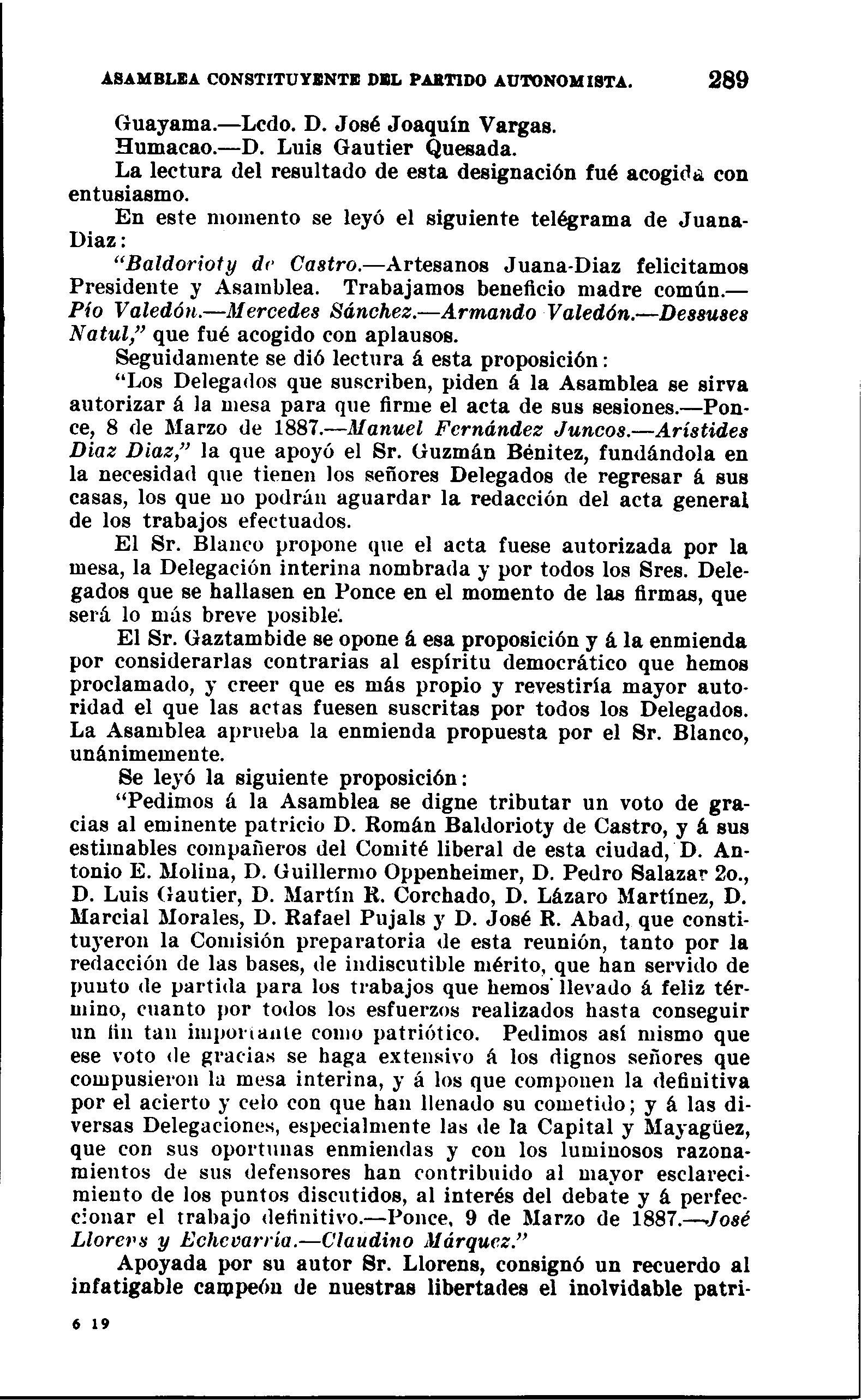 ASAMBLEA CONSTITUYENTE DEL PARTIDO AUTONOMISTA. 289

Guayama.—Lcdo. D. José Joaquín Vargas.
Humacao.—D. Luis Gautier Quesada.

La lectura del resultado de esta designación fué acogida con entusiasmo.

En este momento se leyó el siguiente telégrama de Juana-Diaz:

"Baldorioty de Castro.—Artesanos Juana-Diaz felicitamos Presidente y Asamblea. Trabajamos beneficio madre común.—Pío Valedón.—Mercedes Sánchez.—Armando Valedón.—Dessuses Natul," que fué acogido con aplausos.

Seguidamente se dió lectura á esta proposición:

"Los Delegados que suscriben, piden á la Asamblea se sirva autorizar á la mesa para que firme el acta de sus sesiones.—Ponce, 8 de Marzo de 1887.—Manuel Fernández Juncos.—Arístides Diaz Diaz," la que apoyó el Sr. Guzmán Bénitez, fundándola en la necesidad que tienen los señores Delegados de regresar á sus casas, los que no podrán aguardar la redacción del acta general de los trabajos efectuados.

El Sr. Blanco propone que el acta fuese autorizada por la mesa, la Delegación interina nombrada y por todos los Sres. Delegados que se hallasen en Ponce en el momento de las firmas, que será lo más breve posible.

El Sr. Gaztambide se opone á esa proposición y á la enmienda por considerarlas contrarias al espíritu democrático que hemos proclamado, y creer que es más propio y revestiría mayor autoridad el que las actas fuesen suscritas por todos los Delegados. La Asamblea aprueba la enmienda propuesta por el Sr. Blanco, unánimemente.

Se leyó la siguiente proposición:

"Pedimos á la Asamblea se digne tributar un voto de gracias al eminente patricio D. Román Baldorioty de Castro, y á sus estimables compañeros del Comité liberal de esta ciudad, D. Antonio E. Molina, D. Guillermo Oppenheimer, D. Pedro Salazar 2o., D. Luis Gautier, D. Martín R. Corchado, D. Lázaro Martínez, D. Marcial Morales, D. Rafael Pujals y D. José R. Abad, que constituyeron la Comisión preparatoria de esta reunión, tanto por la redacción de las bases, de indiscutible mérito, que han servido de punto de partida para los trabajos que hemos llevado á feliz término, cuanto por todos los esfuerzos realizados hasta conseguir un fin tan importante como patriótico. Pedimos así mismo que ese voto de gracias se haga extensivo á los dignos señores que compusieron la mesa interina, y á los que componen la definitiva por el acierto y celo con que han llenado su cometido; y á las diversas Delegaciones, especialmente las de la Capital y Mayagüez, que con sus oportunas enmiendas y con los luminosos razonamientos de sus defensores han contribuido al mayor esclarecimiento de los puntos discutidos, al interés del debate y á perfeccionar el trabajo definitivo.—Ponce, 9 de Marzo de 1887.—José Llorens y Echevarría.—Claudino Márquez."

Apoyada por su autor Sr. Llorens, consignó un recuerdo al infatigable campeón de nuestras libertades el inolvidable patri-

6 19